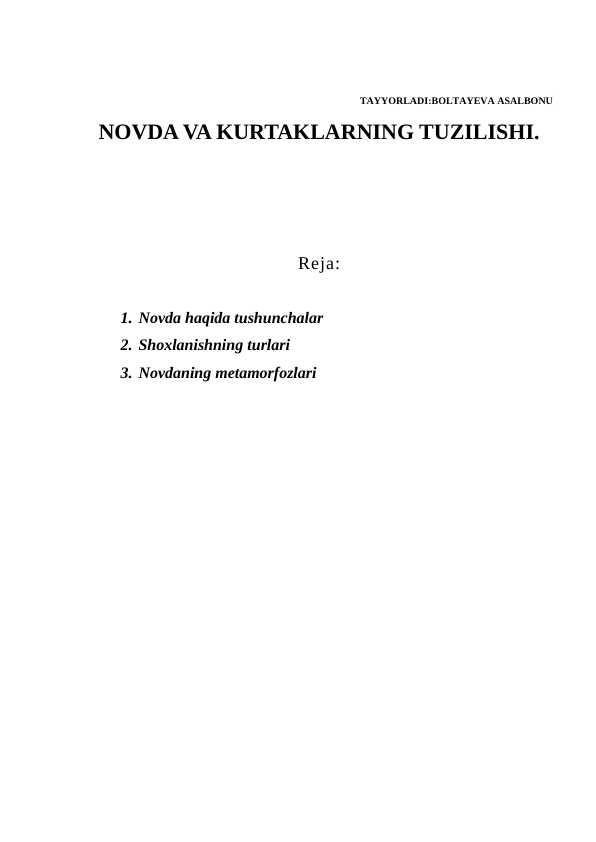 TAYYORLADI:BOLTAYEVA ASALBONU

NOVDA VA KURTAKLARNING TUZILISHI.

Reja:

1. Novda haqida tushunchalar
2. Shoxlanishning turlari
3. Novdaning metamorfozlari